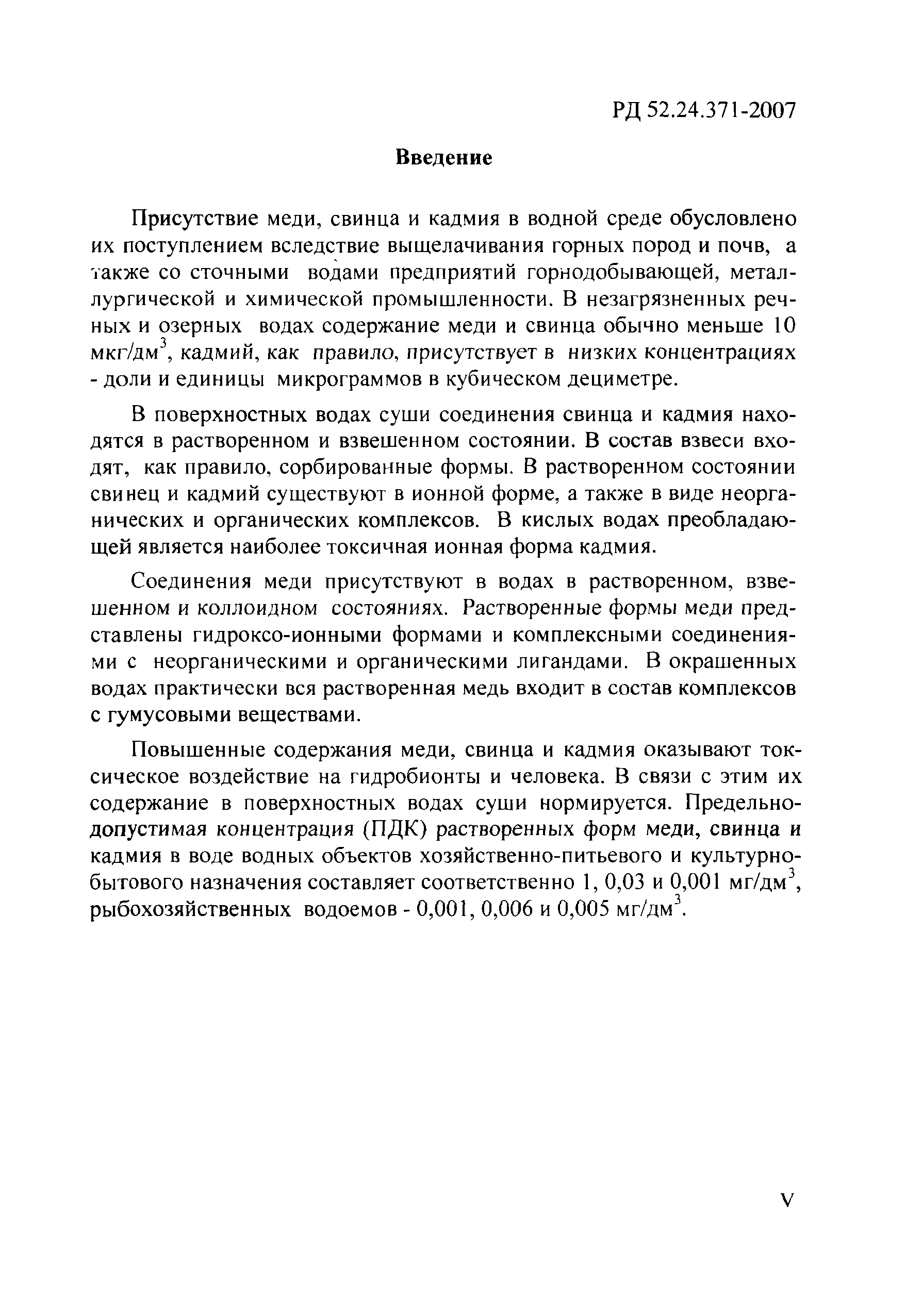 РД 52.24.371-2007

Введение

Присутствие меди, свинца и кадмия в водной среде обусловлено их поступлением вследствие выщелачивания горных пород и почв, а также со сточными водами предприятий горнодобывающей, металлургической и химической промышленности. В незагрязненных речных и озерных водах содержание меди и свинца обычно меньше 10 мкг/дм$^3$, кадмий, как правило, присутствует в низких концентрациях - доли и единицы микрограммов в кубическом дециметре.

В поверхностных водах суши соединения свинца и кадмия находятся в растворенном и взвешенном состоянии. В состав взвеси входят, как правило, сорбированные формы. В растворенном состоянии свинец и кадмий существуют в ионной форме, а также в виде неорганических и органических комплексов. В кислых водах преобладающей является наиболее токсичная ионная форма кадмия.

Соединения меди присутствуют в водах в растворенном, взвешенном и коллоидном состояниях. Растворенные формы меди представлены гидроксо-ионными формами и комплексными соединениями с неорганическими и органическими лигандами. В окрашенных водах практически вся растворенная медь входит в состав комплексов с гумусовыми веществами.

Повышенные содержания меди, свинца и кадмия оказывают токсическое воздействие на гидробионты и человека. В связи с этим их содержание в поверхностных водах суши нормируется. Предельно-допустимая концентрация (ПДК) растворенных форм меди, свинца и кадмия в воде водных объектов хозяйственно-питьевого и культурно-бытового назначения составляет соответственно 1, 0,03 и 0,001 мг/дм$^3$, рыбохозяйственных водоемов - 0,001, 0,006 и 0,005 мг/дм$^3$.

V